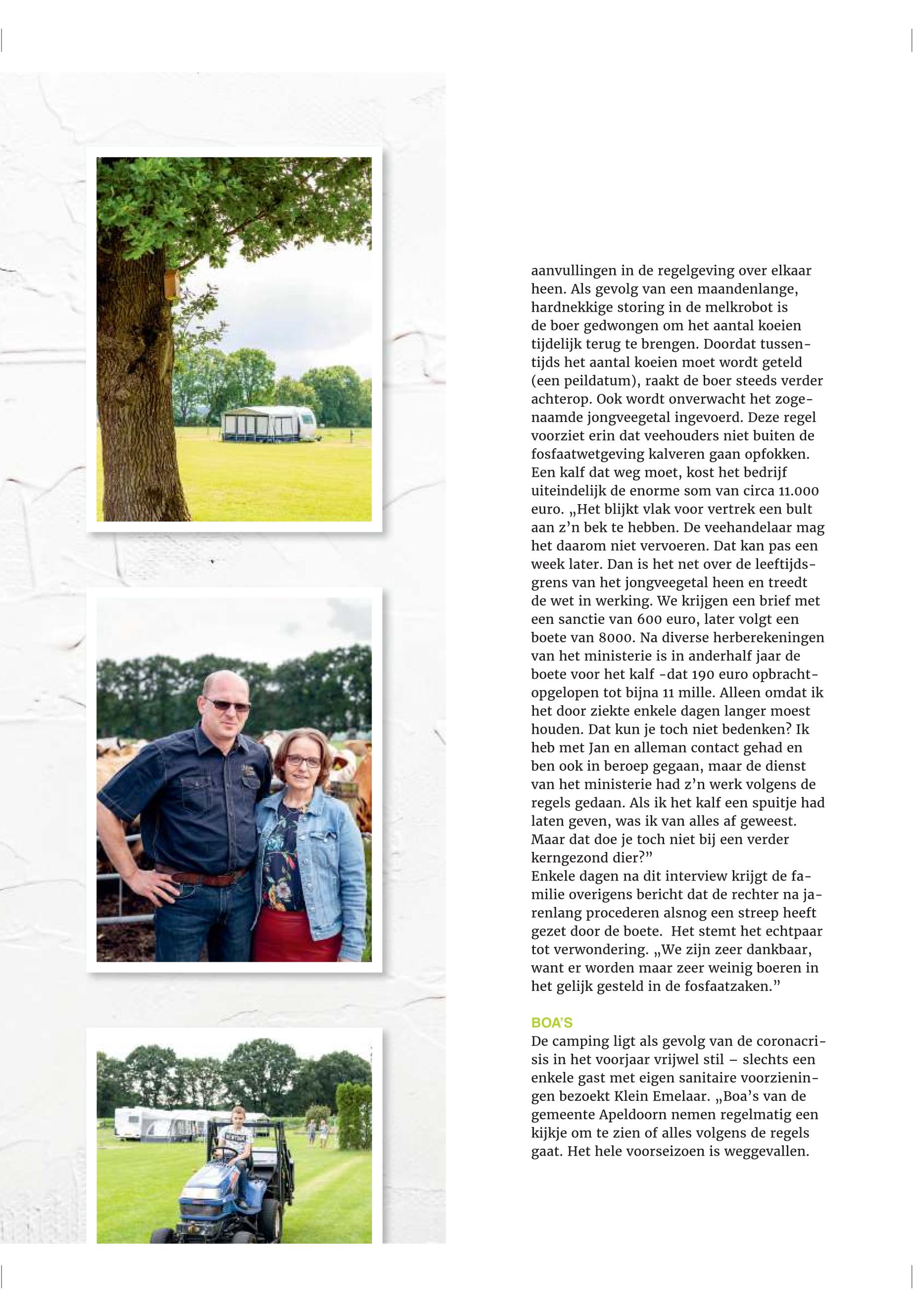 aanvullingen in de regelgeving over elkaar heen. Als gevolg van een maandenlange, hardnekkige storing in de melkrobot is de boer gedwongen om het aantal koeien tijdelijk terug te brengen. Doordat tussentijds het aantal koeien moet wordt geteld (een peildatum), raakt de boer steeds verder achterop. Ook wordt onverwacht het zogenaamde jongveegetal ingevoerd. Deze regel voorziet erin dat veehouders niet buiten de fosfaatwetgeving kalveren gaan opfokken. Een kalf dat weg moet, kost het bedrijf uiteindelijk de enorme som van circa 11.000 euro. „Het blijkt vlak voor vertrek een bult aan z'n bek te hebben. De veehandelaar mag het daarom niet vervoeren. Dat kan pas een week later. Dan is het net over de leeftijdsgrens van het jongveegetal heen en treedt de wet in werking. We krijgen een brief met een sanctie van 600 euro, later volgt een boete van 8000. Na diverse herberekeningen van het ministerie is in anderhalf jaar de boete voor het kalf -dat 190 euro opbracht- opgelopen tot bijna 11 mille. Alleen omdat ik het door ziekte enkele dagen langer moest houden. Dat kun je toch niet bedenken? Ik heb met Jan en alleman contact gehad en ben ook in beroep gegaan, maar de dienst van het ministerie had z'n werk volgens de regels gedaan. Als ik het kalf een spuitje had laten geven, was ik van alles af geweest. Maar dat doe je toch niet bij een verder kerngezond dier?"
Enkele dagen na dit interview krijgt de familie overigens bericht dat de rechter na jarenlang procederen alsnog een streep heeft gezet door de boete. Het stemt het echtpaar tot verwondering. „We zijn zeer dankbaar, want er worden maar zeer weinig boeren in het gelijk gesteld in de fosfaatzaken."

BOA'S
De camping ligt als gevolg van de coronacrisis in het voorjaar vrijwel stil – slechts een enkele gast met eigen sanitaire voorzieningen bezoekt Klein Emelaar. „Boa's van de gemeente Apeldoorn nemen regelmatig een kijkje om te zien of alles volgens de regels gaat. Het hele voorseizoen is weggevallen.